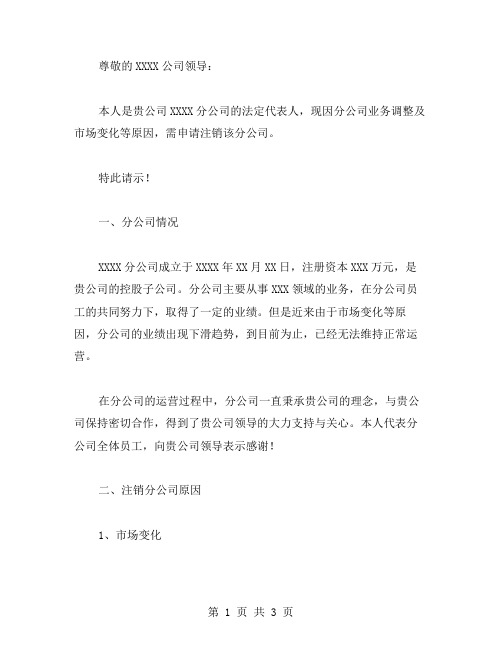 尊敬的 XXXX 公司领导：

本人是贵公司 XXXX 分公司的法定代表人，现因分公司业务调整及市场变化等原因，需申请注销该分公司。

特此请示！

一、分公司情况

XXXX 分公司成立于 XXXX 年 XX 月 XX 日，注册资本 XXX 万元，是贵公司的控股子公司。分公司主要从事 XXX 领域的业务，在分公司员工的共同努力下，取得了一定的业绩。但是近来由于市场变化等原因，分公司的业绩出现下滑趋势，到目前为止，已经无法维持正常运营。

在分公司的运营过程中，分公司一直秉承贵公司的理念，与贵公司保持密切合作，得到了贵公司领导的大力支持与关心。本人代表分公司全体员工，向贵公司领导表示感谢！

二、注销分公司原因

1、市场变化

第 1 页 共 3 页